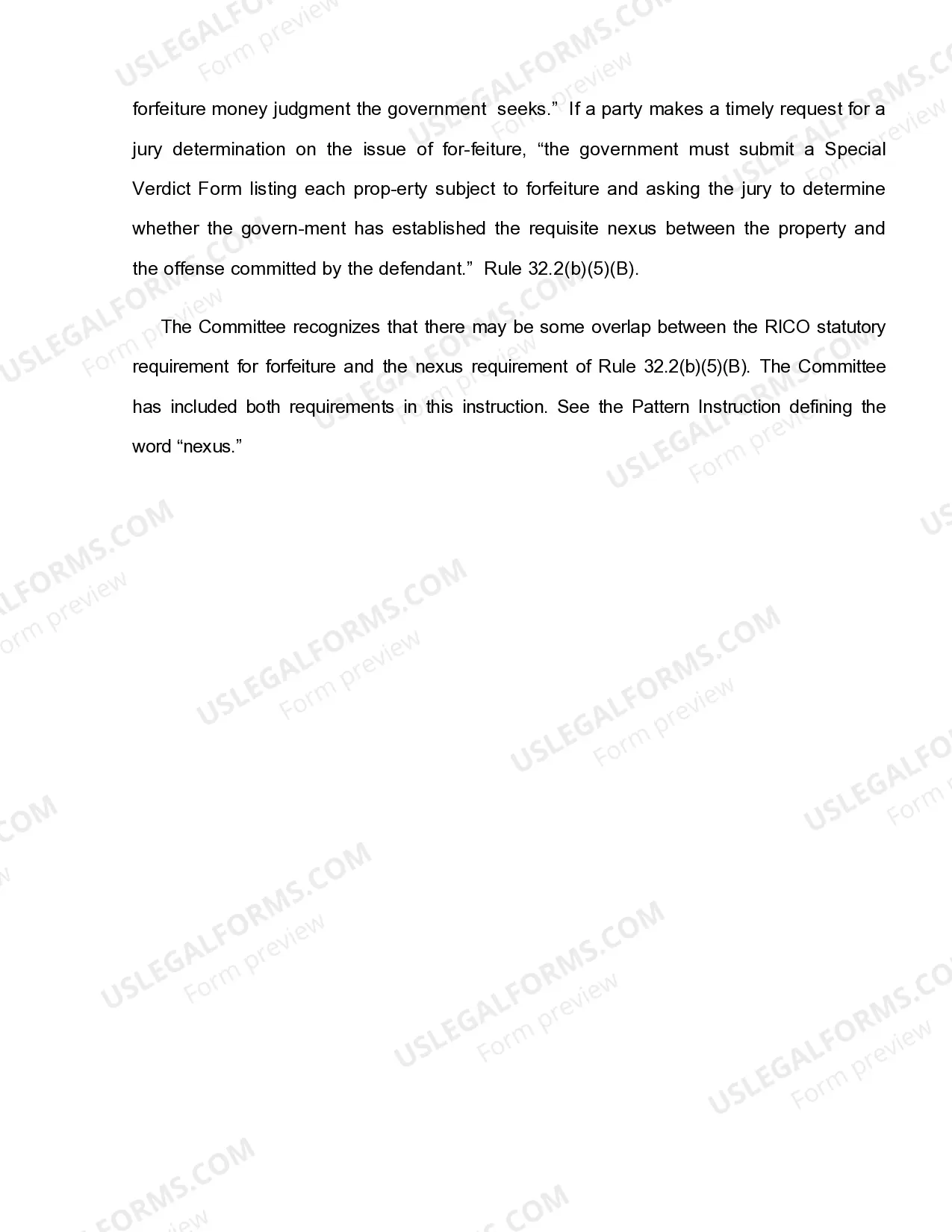 forfeiture money judgment the government seeks." If a party makes a timely request for a jury determination on the issue of for-feiture, "the government must submit a Special Verdict Form listing each prop-erty subject to forfeiture and asking the jury to determine whether the govern-ment has established the requisite nexus between the property and the offense committed by the defendant." Rule 32.2(b)(5)(B).

The Committee recognizes that there may be some overlap between the RICO statutory requirement for forfeiture and the nexus requirement of Rule 32.2(b)(5)(B). The Committee has included both requirements in this instruction. See the Pattern Instruction defining the word "nexus."

USLEGALFORMS.COM
Form preview